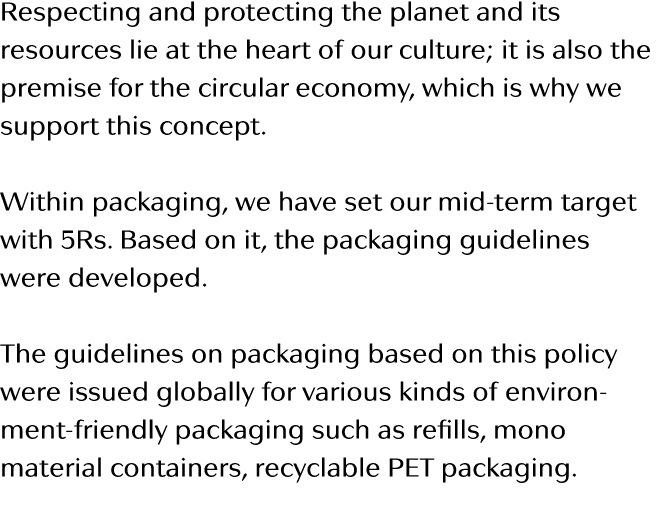 Respecting and protecting the planet and its resources lie at the heart of our culture; it is also the premise for the circular economy, which is why we support this concept.

Within packaging, we have set our mid-term target with 5Rs. Based on it, the packaging guidelines were developed.

The guidelines on packaging based on this policy were issued globally for various kinds of environment-friendly packaging such as refills, mono material containers, recyclable PET packaging.